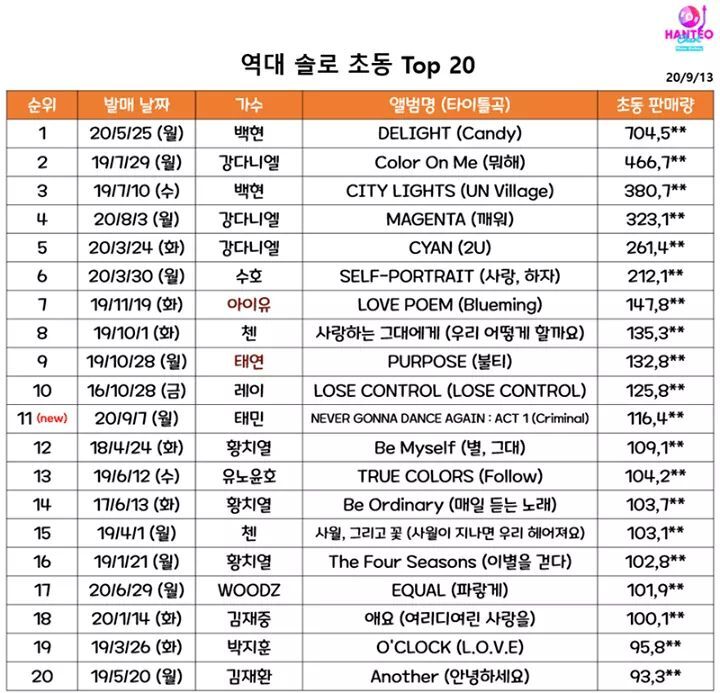 HANTEO Chart

역대 솔로 초동 Top 20

20/9/13

| 순위 | 발매 날짜 | 가수 | 앨범명 (타이틀곡) | 초동 판매량 |
|---|---|---|---|---|
| 1 | 20/5/25 (월) | 백현 | DELIGHT (Candy) | 704,5** |
| 2 | 19/7/29 (월) | 강다니엘 | Color On Me (뭐해) | 466,7** |
| 3 | 19/7/10 (수) | 백현 | CITY LIGHTS (UN Village) | 380,7** |
| 4 | 20/8/3 (월) | 강다니엘 | MAGENTA (깨워) | 323,1** |
| 5 | 20/3/24 (화) | 강다니엘 | CYAN (2U) | 261,4** |
| 6 | 20/3/30 (월) | 수호 | SELF-PORTRAIT (사랑, 하자) | 212,1** |
| 7 | 19/11/19 (화) | 아이유 | LOVE POEM (Blueming) | 147,8** |
| 8 | 19/10/1 (화) | 첸 | 사랑하는 그대에게 (우리 어떻게 할까요) | 135,3** |
| 9 | 19/10/28 (월) | 태연 | PURPOSE (불티) | 132,8** |
| 10 | 16/10/28 (금) | 레이 | LOSE CONTROL (LOSE CONTROL) | 125,8** |
| 11 (new) | 20/9/7 (월) | 태민 | NEVER GONNA DANCE AGAIN : ACT 1 (Criminal) | 116,4** |
| 12 | 18/4/24 (화) | 황치열 | Be Myself (별, 그대) | 109,1** |
| 13 | 19/6/12 (수) | 유노윤호 | TRUE COLORS (Follow) | 104,2** |
| 14 | 17/6/13 (화) | 황치열 | Be Ordinary (매일 듣는 노래) | 103,7** |
| 15 | 19/4/1 (월) | 첸 | 사월, 그리고 꽃 (사월이 지나면 우리 헤어져요) | 103,1** |
| 16 | 19/1/21 (월) | 황치열 | The Four Seasons (이별을 걷다) | 102,8** |
| 17 | 20/6/29 (월) | WOODZ | EQUAL (파랗게) | 101,9** |
| 18 | 20/1/14 (화) | 김재중 | 애요 (여리디여린 사랑을) | 100,1** |
| 19 | 19/3/26 (화) | 박지훈 | O'CLOCK (L.O.V.E) | 95,8** |
| 20 | 19/5/20 (월) | 김재환 | Another (안녕하세요) | 93,3** |